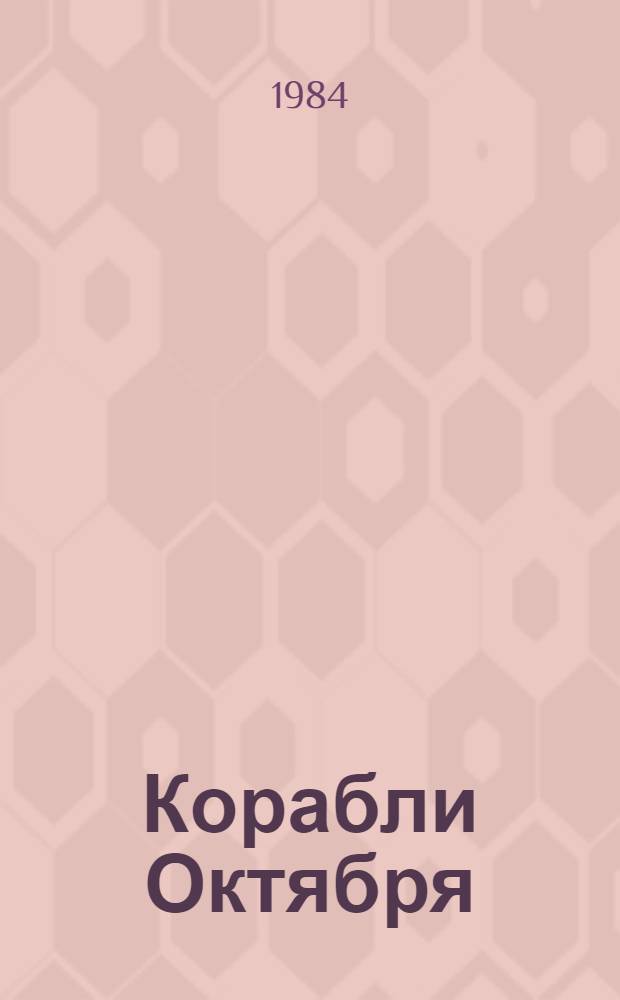 1984

Корабли Октября